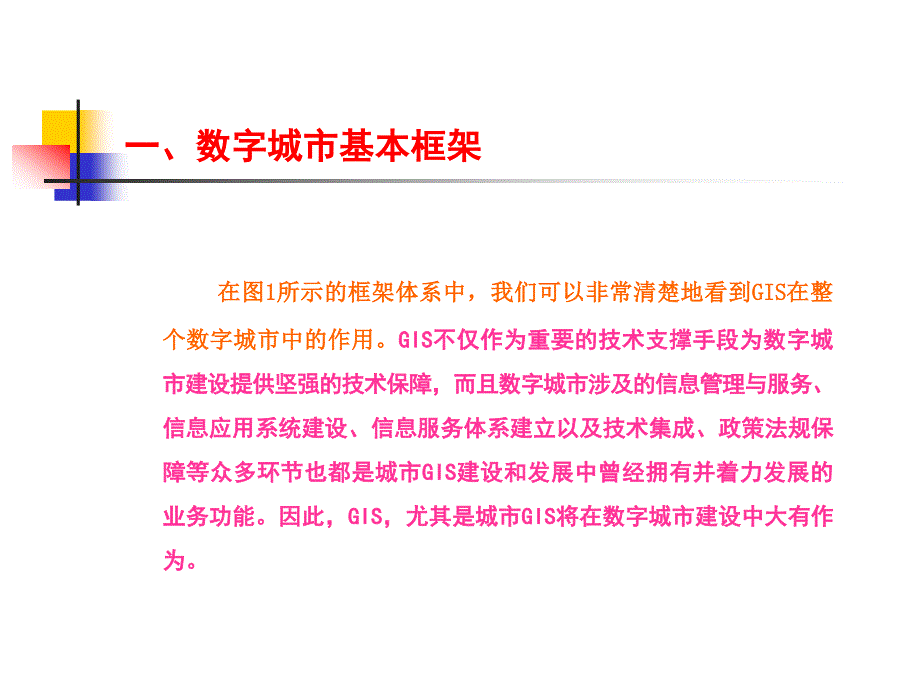 一、数字城市基本框架

在图1所示的框架体系中，我们可以非常清楚地看到GIS在整个数字城市中的作用。GIS不仅作为重要的技术支撑手段为数字城市建设提供坚强的技术保障，而且数字城市涉及的信息管理与服务、信息应用系统建设、信息服务体系建立以及技术集成、政策法规保障等众多环节也都是城市GIS建设和发展中曾经拥有并着力发展的业务功能。因此，GIS，尤其是城市GIS将在数字城市建设中大有作为。